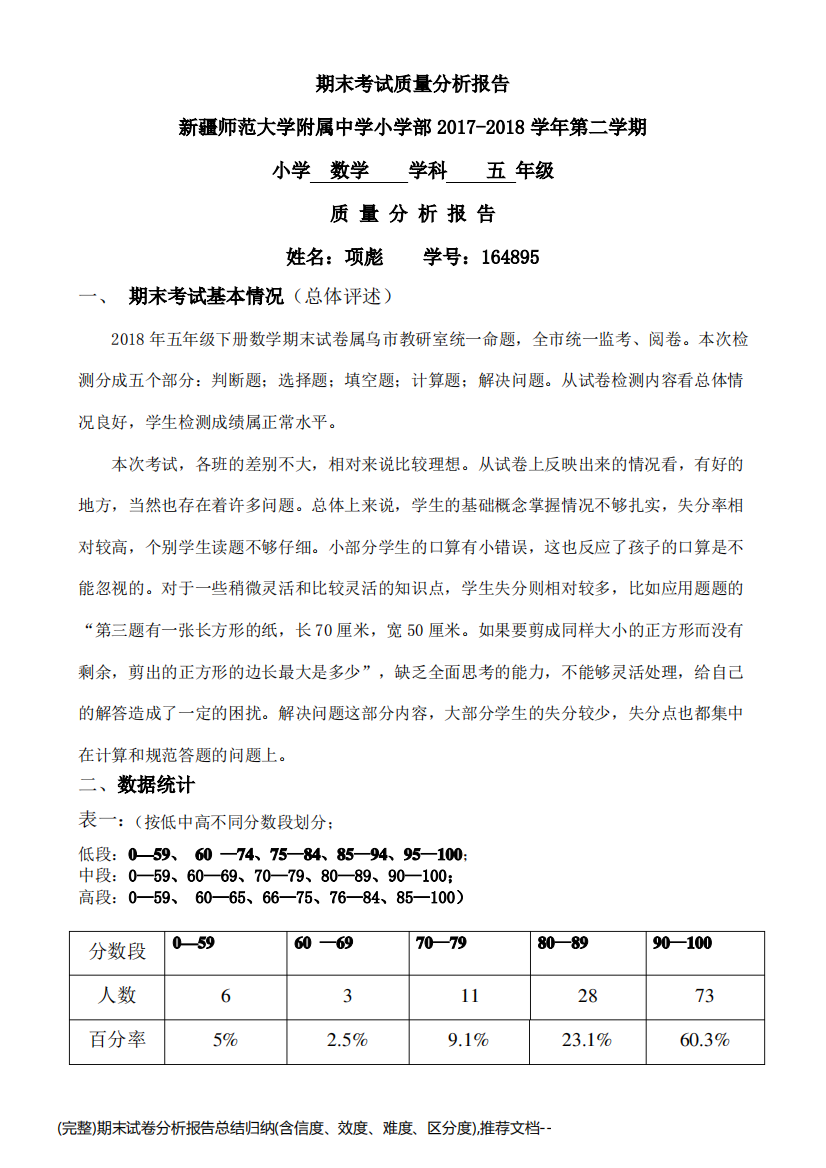 期末考试质量分析报告

新疆师范大学附属中学小学部 2017-2018 学年第二学期

小学 数学 学科 五 年级

质 量 分 析 报 告

姓名：项彪 学号：164895

一、 期末考试基本情况（总体评述）

2018 年五年级下册数学期末试卷属乌市教研室统一命题，全市统一监考、阅卷。本次检测分成五个部分：判断题；选择题；填空题；计算题；解决问题。从试卷检测内容看总体情况良好，学生检测成绩属正常水平。

本次考试，各班的差别不大，相对来说比较理想。从试卷上反映出来的情况看，有好的地方，当然也存在着许多问题。总体上来说，学生的基础概念掌握情况不够扎实，失分率相对较高，个别学生读题不够仔细。小部分学生的口算有小错误，这也反应了孩子的口算是不能忽视的。对于一些稍微灵活和比较灵活的知识点，学生失分则相对较多，比如应用题题的“第三题有一张长方形的纸，长 70 厘米，宽 50 厘米。如果要剪成同样大小的正方形而没有剩余，剪出的正方形的边长最大是多少”，缺乏全面思考的能力，不能够灵活处理，给自己的解答造成了一定的困扰。解决问题这部分内容，大部分学生的失分较少，失分点也都集中在计算和规范答题的问题上。

二、数据统计

表一：(按低中高不同分数段划分；

低段：0—59、 60 —74、75—84、85—94、95—100；
中段：0—59、60—69、70—79、80—89、90—100；
高段：0—59、 60—65、66—75、76—84、85—100）

| 分数段 | 0—59 | 60 —69 | 70—79 | 80—89 | 90—100 |
|---|---|---|---|---|---|
| 人数 | 6 | 3 | 11 | 28 | 73 |
| 百分率 | 5% | 2.5% | 9.1% | 23.1% | 60.3% |

(完整)期末试卷分析报告总结归纳(含信度、效度、难度、区分度),推荐文档--